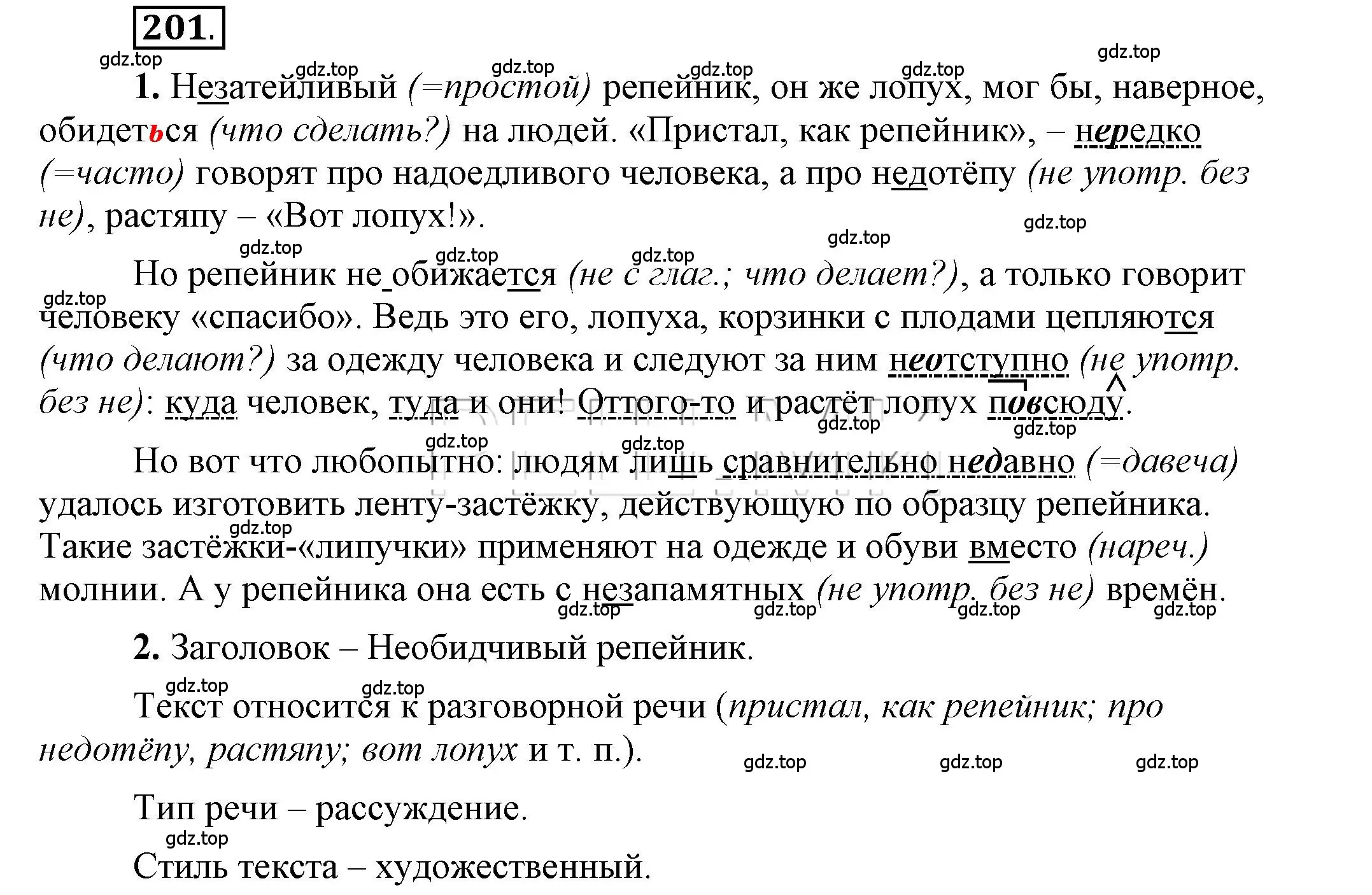 201.

gdz.top gdz.top gdz.top gdz.top gdz.top gdz.top

1. Незатейливый (=простой) репейник, он же лопух, мог бы, наверное, обидеться (что сделать?) на людей. «Пристал, как репейник», – нередко (=часто) говорят про надоедливого человека, а про недотёпу (не употр. без не), растяпу – «Вот лопух!».

gdz.top gdz.top gdz.top gdz.top gdz.top

Но репейник не обижается (не с глаг.; что делает?), а только говорит человеку «спасибо». Ведь это его, лопуха, корзинки с плодами цепляются (что делают?) за одежду человека и следуют за ним неотступно (не употр. без не): куда человек, туда и они! Оттого-то и растёт лопух повсюду.

gdz.top gdz.top gdz.top gdz.top gdz.top

Но вот что любопытно: людям лишь сравнительно недавно (=давеча) удалось изготовить ленту-застёжку, действующую по образцу репейника. Такие застёжки-«липучки» применяют на одежде и обуви вместо (нареч.) молнии. А у репейника она есть с незапамятных (не употр. без не) времён.

gdz.top gdz.top gdz.top gdz.top gdz.top

2. Заголовок – Необидчивый репейник.

gdz.top gdz.top

Текст относится к разговорной речи (пристал, как репейник; про недотёпу, растяпу; вот лопух и т. п.).

gdz.top gdz.top gdz.top

Тип речи – рассуждение.

gdz.top

Стиль текста – художественный.